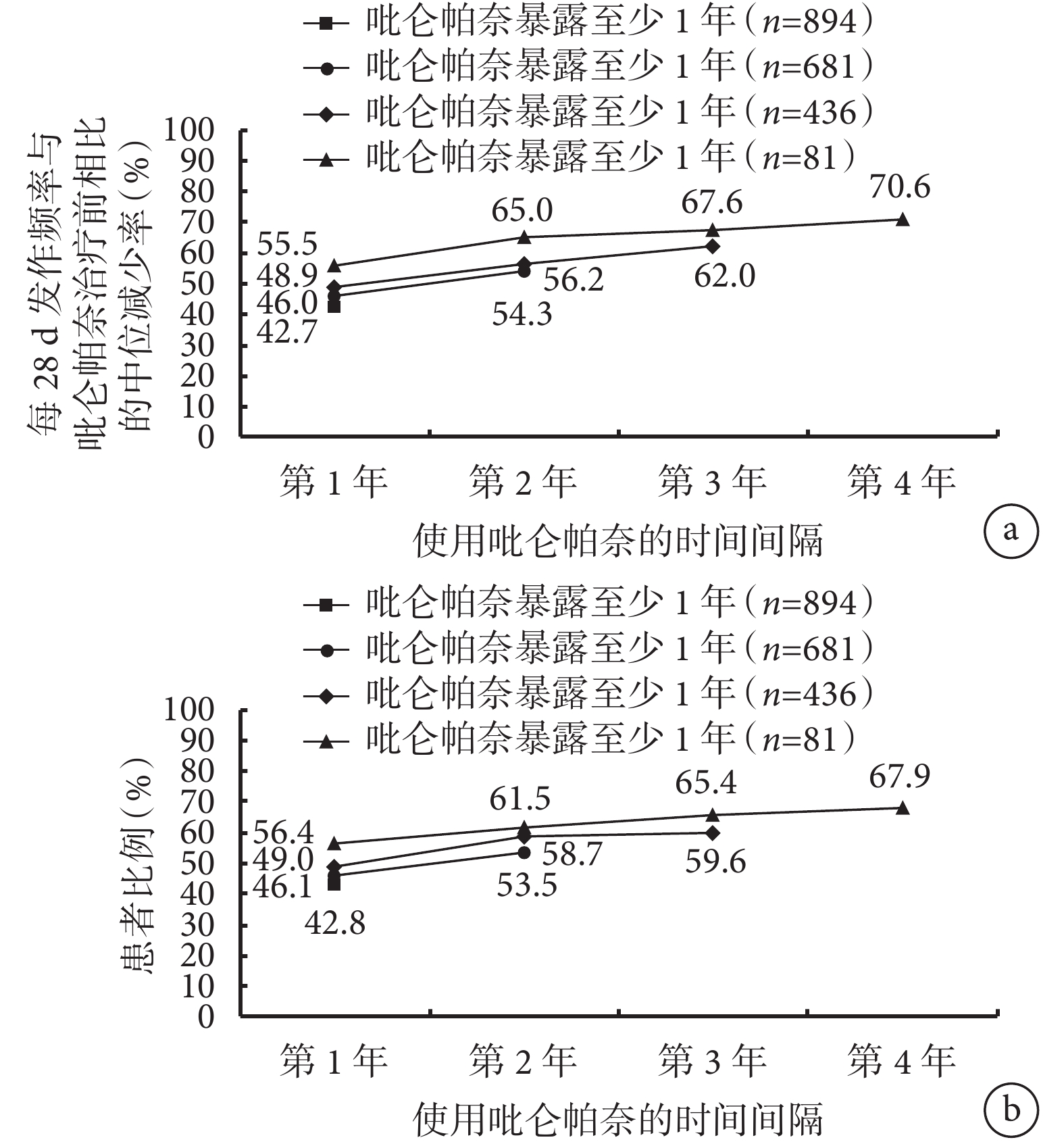 吡仑帕奈暴露至少 1 年（$n$=894）
吡仑帕奈暴露至少 1 年（$n$=681）
吡仑帕奈暴露至少 1 年（$n$=436）
吡仑帕奈暴露至少 1 年（$n$=81）

每 28 d 发作频率与吡仑帕奈治疗前相比的中位减少率（%）

100
90
80
70
60
50
40
30
20
10
0

55.5
48.9
46.0
42.7
65.0
56.2
54.3
67.6
62.0
70.6

第 1 年
第 2 年
第 3 年
第 4 年

使用吡仑帕奈的时间间隔

a

吡仑帕奈暴露至少 1 年（$n$=894）
吡仑帕奈暴露至少 1 年（$n$=681）
吡仑帕奈暴露至少 1 年（$n$=436）
吡仑帕奈暴露至少 1 年（$n$=81）

患者比例（%）

100
90
80
70
60
50
40
30
20
10
0

56.4
49.0
46.1
42.8
61.5
58.7
53.5
65.4
59.6
67.9

第 1 年
第 2 年
第 3 年
第 4 年

使用吡仑帕奈的时间间隔

b